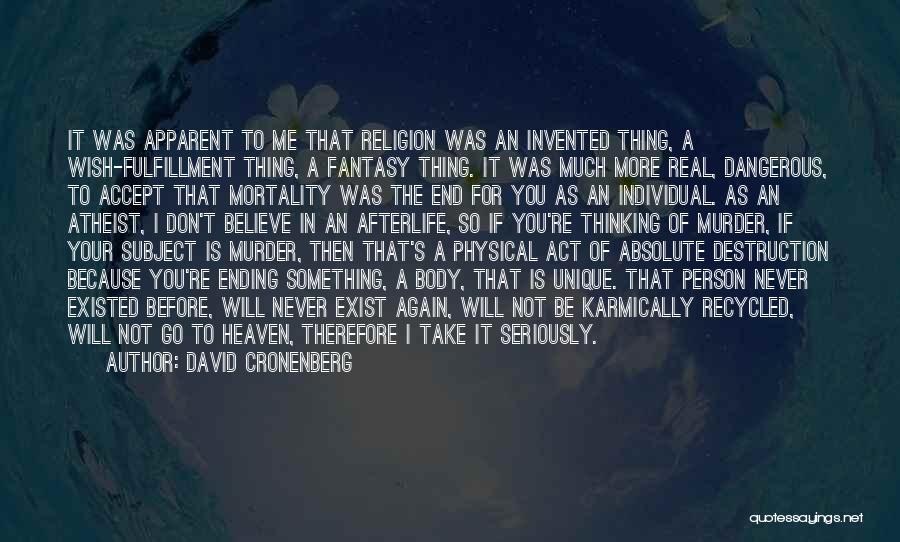 IT WAS APPARENT TO ME THAT RELIGION WAS AN INVENTED THING, A WISH-FULFILLMENT THING, A FANTASY THING. IT WAS MUCH MORE REAL, DANGEROUS, TO ACCEPT THAT MORTALITY WAS THE END FOR YOU AS AN INDIVIDUAL. AS AN ATHEIST, I DON'T BELIEVE IN AN AFTERLIFE, SO IF YOU'RE THINKING OF MURDER, IF YOUR SUBJECT IS MURDER, THEN THAT'S A PHYSICAL ACT OF ABSOLUTE DESTRUCTION BECAUSE YOU'RE ENDING SOMETHING, A BODY, THAT IS UNIQUE. THAT PERSON NEVER EXISTED BEFORE, WILL NEVER EXIST AGAIN, WILL NOT BE KARMICALLY RECYCLED, WILL NOT GO TO HEAVEN, THEREFORE I TAKE IT SERIOUSLY.
AUTHOR: DAVID CRONENBERG

quotessayings.net